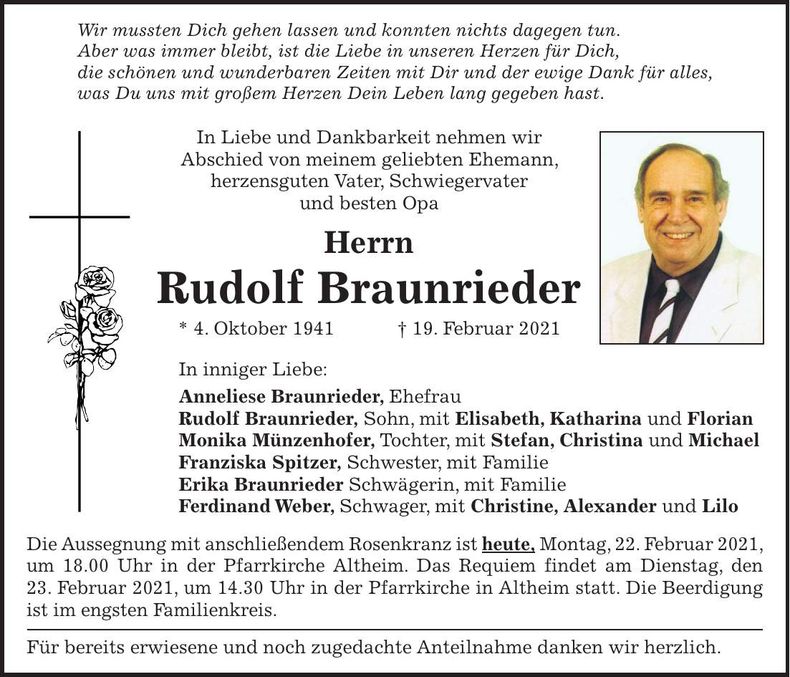 Wir mussten Dich gehen lassen und konnten nichts dagegen tun.
Aber was immer bleibt, ist die Liebe in unseren Herzen für Dich,
die schönen und wunderbaren Zeiten mit Dir und der ewige Dank für alles,
was Du uns mit großem Herzen Dein Leben lang gegeben hast.

In Liebe und Dankbarkeit nehmen wir Abschied von meinem geliebten Ehemann, herzensguten Vater, Schwiegervater und besten Opa

Herrn
Rudolf Braunrieder

* 4. Oktober 1941 † 19. Februar 2021

In inniger Liebe:
Anneliese Braunrieder, Ehefrau
Rudolf Braunrieder, Sohn, mit Elisabeth, Katharina und Florian
Monika Münzenhofer, Tochter, mit Stefan, Christina und Michael
Franziska Spitzer, Schwester, mit Familie
Erika Braunrieder Schwägerin, mit Familie
Ferdinand Weber, Schwager, mit Christine, Alexander und Lilo

Die Aussegnung mit anschließendem Rosenkranz ist heute, Montag, 22. Februar 2021, um 18.00 Uhr in der Pfarrkirche Altheim. Das Requiem findet am Dienstag, den 23. Februar 2021, um 14.30 Uhr in der Pfarrkirche in Altheim statt. Die Beerdigung ist im engsten Familienkreis.

Für bereits erwiesene und noch zugedachte Anteilnahme danken wir herzlich.